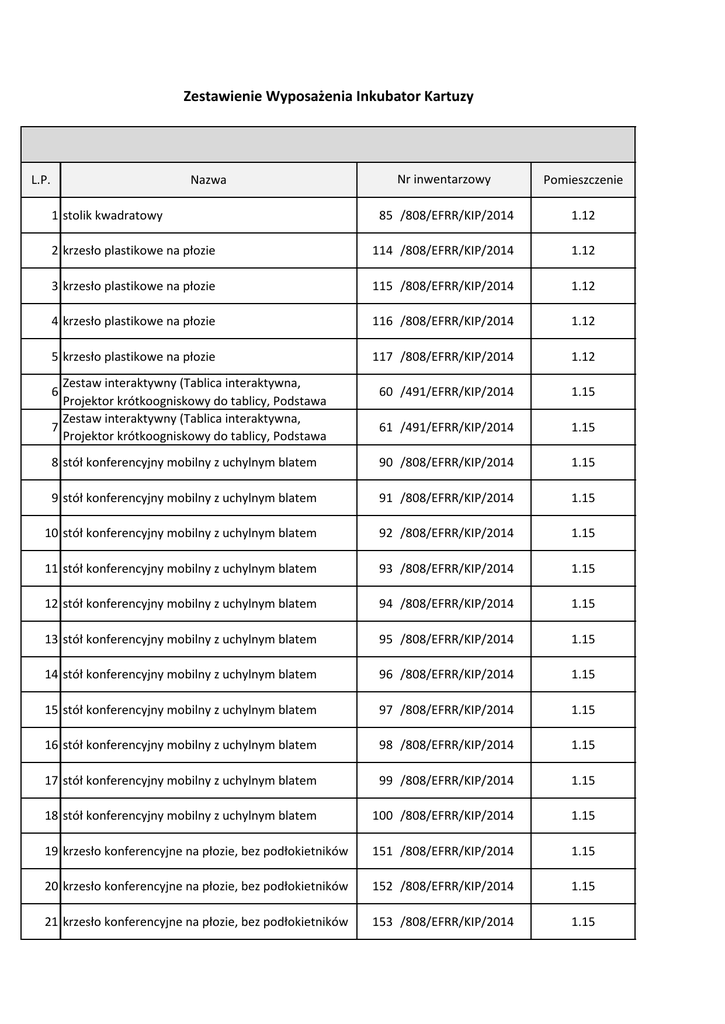 Zestawienie Wyposażenia Inkubator Kartuzy

| L.P. | Nazwa | Nr inwentarzowy | Pomieszczenie |
|---|---|---|---|
| 1 | stolik kwadratowy | 85 /808/EFRR/KIP/2014 | 1.12 |
| 2 | krzesło plastikowe na płozie | 114 /808/EFRR/KIP/2014 | 1.12 |
| 3 | krzesło plastikowe na płozie | 115 /808/EFRR/KIP/2014 | 1.12 |
| 4 | krzesło plastikowe na płozie | 116 /808/EFRR/KIP/2014 | 1.12 |
| 5 | krzesło plastikowe na płozie | 117 /808/EFRR/KIP/2014 | 1.12 |
| 6 | Zestaw interaktywny (Tablica interaktywna, Projektor krótkoogniskowy do tablicy, Podstawa | 60 /491/EFRR/KIP/2014 | 1.15 |
| 7 | Zestaw interaktywny (Tablica interaktywna, Projektor krótkoogniskowy do tablicy, Podstawa | 61 /491/EFRR/KIP/2014 | 1.15 |
| 8 | stół konferencyjny mobilny z uchylnym blatem | 90 /808/EFRR/KIP/2014 | 1.15 |
| 9 | stół konferencyjny mobilny z uchylnym blatem | 91 /808/EFRR/KIP/2014 | 1.15 |
| 10 | stół konferencyjny mobilny z uchylnym blatem | 92 /808/EFRR/KIP/2014 | 1.15 |
| 11 | stół konferencyjny mobilny z uchylnym blatem | 93 /808/EFRR/KIP/2014 | 1.15 |
| 12 | stół konferencyjny mobilny z uchylnym blatem | 94 /808/EFRR/KIP/2014 | 1.15 |
| 13 | stół konferencyjny mobilny z uchylnym blatem | 95 /808/EFRR/KIP/2014 | 1.15 |
| 14 | stół konferencyjny mobilny z uchylnym blatem | 96 /808/EFRR/KIP/2014 | 1.15 |
| 15 | stół konferencyjny mobilny z uchylnym blatem | 97 /808/EFRR/KIP/2014 | 1.15 |
| 16 | stół konferencyjny mobilny z uchylnym blatem | 98 /808/EFRR/KIP/2014 | 1.15 |
| 17 | stół konferencyjny mobilny z uchylnym blatem | 99 /808/EFRR/KIP/2014 | 1.15 |
| 18 | stół konferencyjny mobilny z uchylnym blatem | 100 /808/EFRR/KIP/2014 | 1.15 |
| 19 | krzesło konferencyjne na płozie, bez podłokietników | 151 /808/EFRR/KIP/2014 | 1.15 |
| 20 | krzesło konferencyjne na płozie, bez podłokietników | 152 /808/EFRR/KIP/2014 | 1.15 |
| 21 | krzesło konferencyjne na płozie, bez podłokietników | 153 /808/EFRR/KIP/2014 | 1.15 |